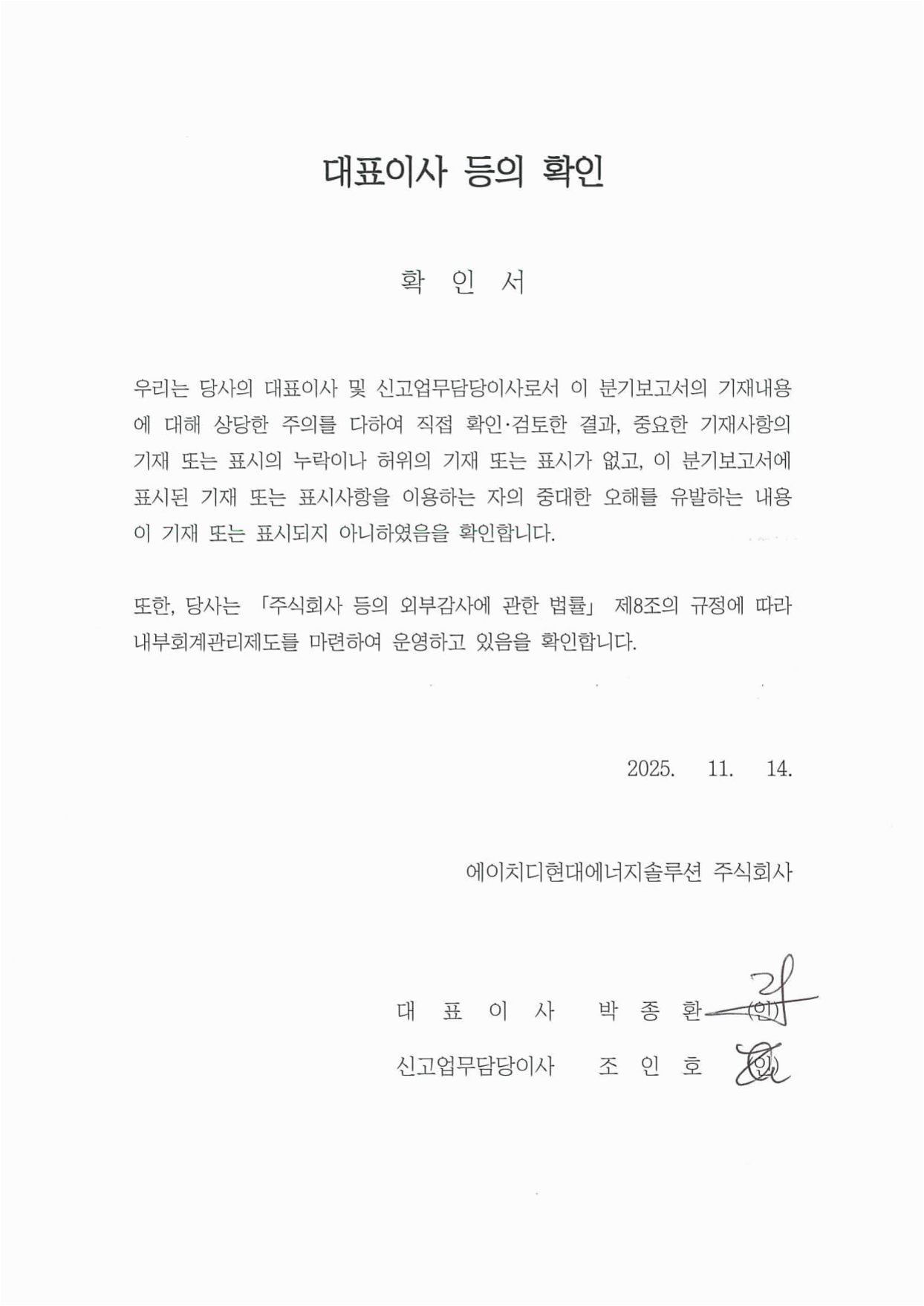 대표이사 등의 확인

확 인 서

우리는 당사의 대표이사 및 신고업무담당이사로서 이 분기보고서의 기재내용에 대해 상당한 주의를 다하여 직접 확인·검토한 결과, 중요한 기재사항의 기재 또는 표시의 누락이나 허위의 기재 또는 표시가 없고, 이 분기보고서에 표시된 기재 또는 표시사항을 이용하는 자의 중대한 오해를 유발하는 내용이 기재 또는 표시되지 아니하였음을 확인합니다.

또한, 당사는 「주식회사 등의 외부감사에 관한 법률」 제8조의 규정에 따라 내부회계관리제도를 마련하여 운영하고 있음을 확인합니다.

2025. 11. 14.

에이치디현대에너지솔루션 주식회사

대 표 이 사 박 종 환 (인)

신고업무담당이사 조 인 호 (인)